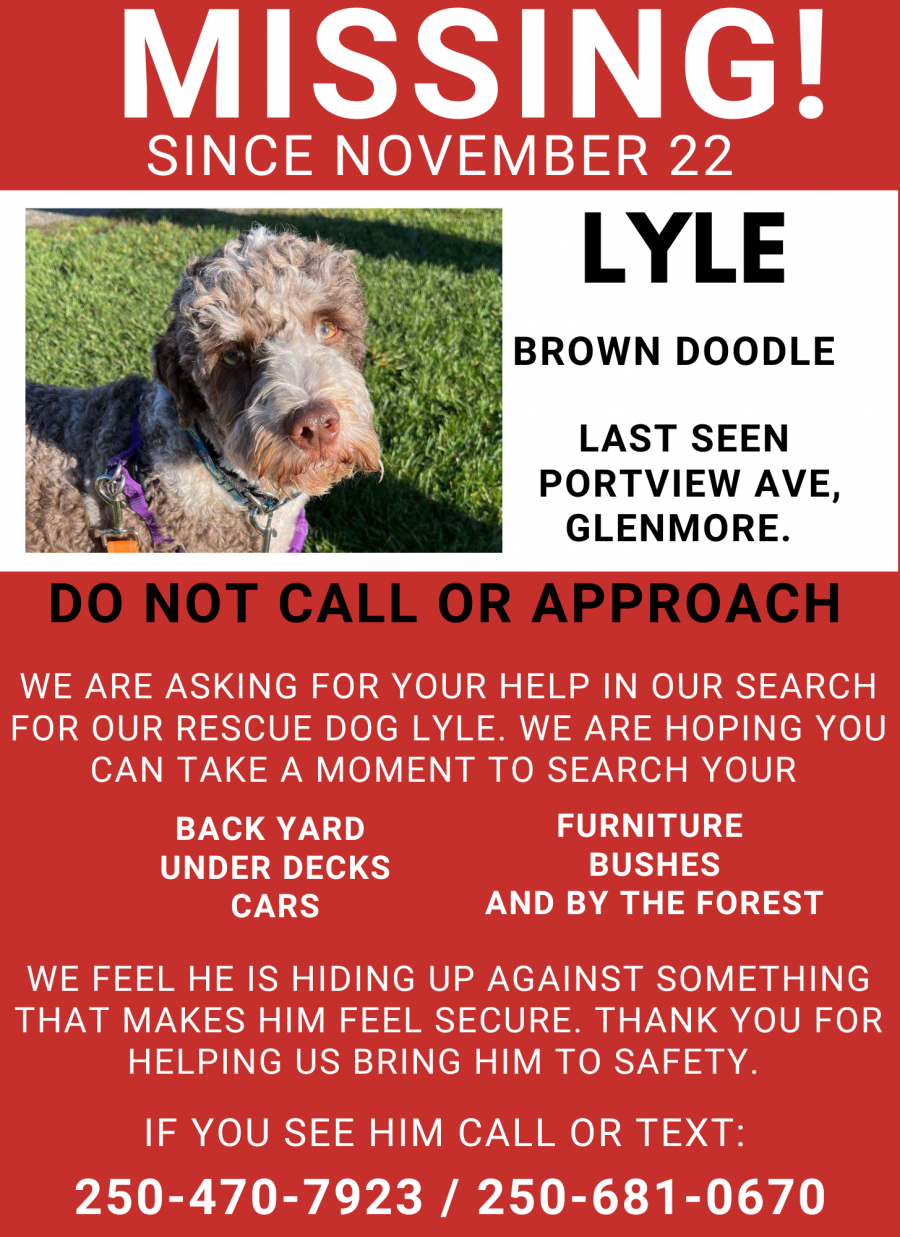 MISSING!
SINCE NOVEMBER 22

LYLE

BROWN DOODLE

LAST SEEN PORTVIEW AVE, GLENMORE.

DO NOT CALL OR APPROACH

WE ARE ASKING FOR YOUR HELP IN OUR SEARCH FOR OUR RESCUE DOG LYLE. WE ARE HOPING YOU CAN TAKE A MOMENT TO SEARCH YOUR

BACK YARD
UNDER DECKS
CARS

FURNITURE
BUSHES
AND BY THE FOREST

WE FEEL HE IS HIDING UP AGAINST SOMETHING THAT MAKES HIM FEEL SECURE. THANK YOU FOR HELPING US BRING HIM TO SAFETY.

IF YOU SEE HIM CALL OR TEXT:
250-470-7923 / 250-681-0670